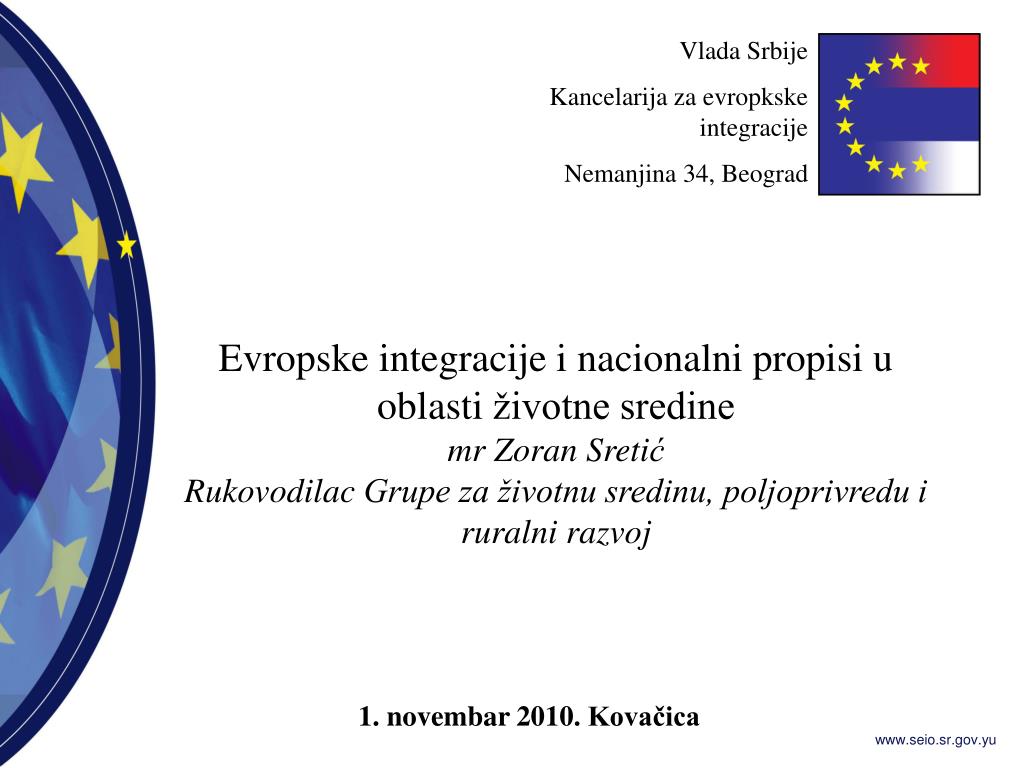 Vlada Srbije

Kancelarija za evropkske integracije

Nemanjina 34, Beograd

Evropske integracije i nacionalni propisi u oblasti životne sredine
mr Zoran Sretić
Rukovodilac Grupe za životnu sredinu, poljoprivredu i ruralni razvoj

1. novembar 2010. Kovačica

www.seio.sr.gov.yu